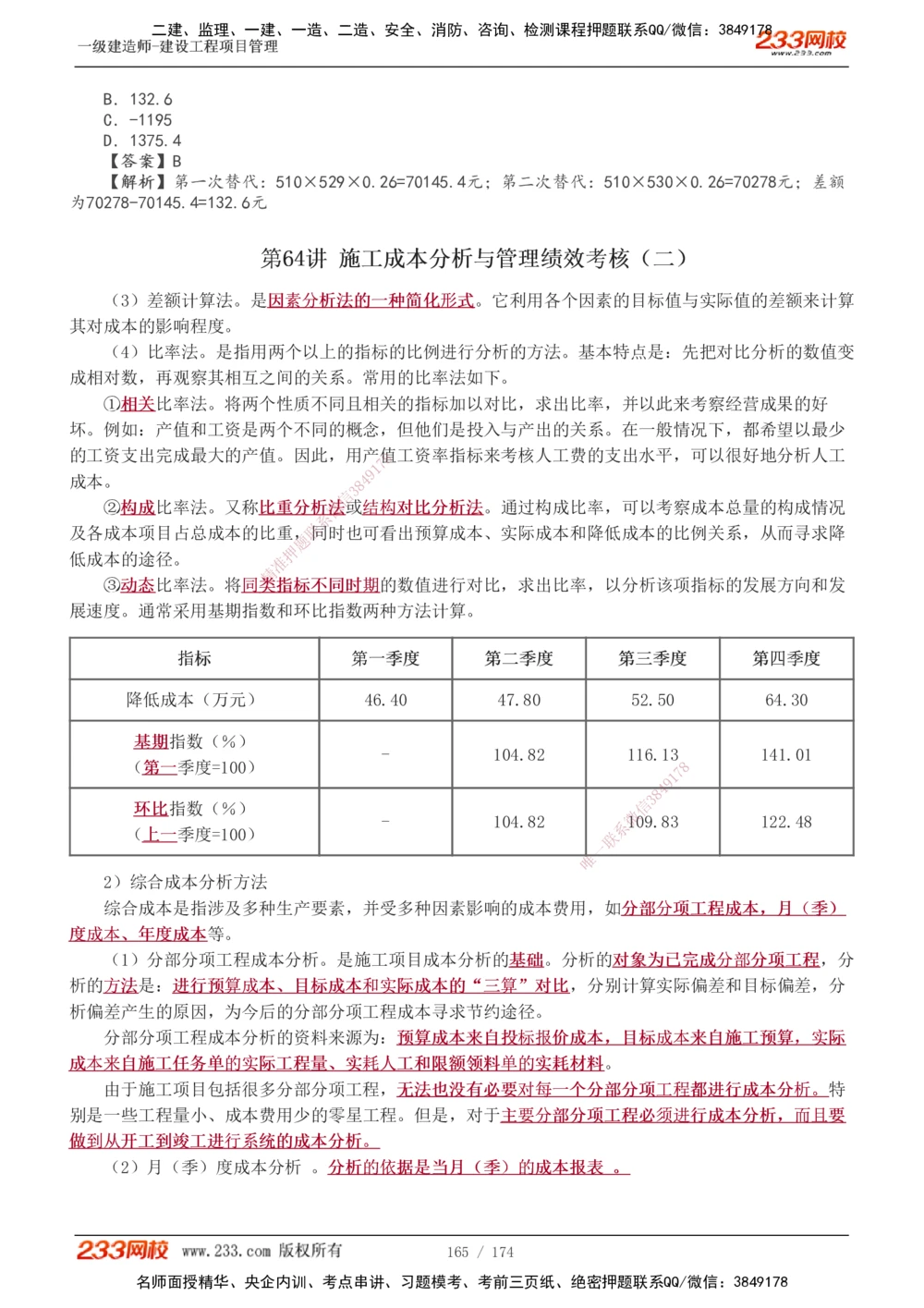 二建、监理、一建、一造、二造、安全、消防、咨询、检测课程押题联系QQ/微信：3849178
一级建造师-建设工程项目管理
233网校
www.233.com

B. 132.6
C. -1195
D. 1375.4
【答案】B
【解析】第一次替代：510×529×0.26=70145.4元；第二次替代：510×530×0.26=70278元；差额为70278-70145.4=132.6元

第64讲 施工成本分析与管理绩效考核（二）

（3）差额计算法。是因素分析法的一种简化形式。它利用各个因素的目标值与实际值的差额来计算其对成本的影响程度。

（4）比率法。是指用两个以上的指标的比例进行分析的方法。基本特点是：先把对比分析的数值变成相对数，再观察其相互之间的关系。常用的比率法如下。

①相关比率法。将两个性质不同且相关的指标加以对比，求出比率，并以此来考察经营成果的好坏。例如：产值和工资是两个不同的概念，但他们是投入与产出的关系。在一般情况下，都希望以最少的工资支出完成最大的产值。因此，用产值工资率指标来考核人工费的支出水平，可以很好地分析人工成本。

②构成比率法。又称比重分析法或结构对比分析法。通过构成比率，可以考察成本总量的构成情况及各成本项目占总成本的比重，同时也可看出预算成本、实际成本和降低成本的比例关系，从而寻求降低成本的途径。

③动态比率法。将同类指标不同时期的数值进行对比，求出比率，以分析该项指标的发展方向和发展速度。通常采用基期指数和环比指数两种方法计算。

| 指标 | 第一季度 | 第二季度 | 第三季度 | 第四季度 |
|---|---|---|---|---|
| 降低成本（万元） | 46.40 | 47.80 | 52.50 | 64.30 |
| 基期指数（%）（第一季度=100） | - | 104.82 | 116.13 | 141.01 |
| 环比指数（%）（上一季度=100） | - | 104.82 | 109.83 | 122.48 |

2）综合成本分析方法

综合成本是指涉及多种生产要素，并受多种因素影响的成本费用，如分部分项工程成本，月（季）度成本、年度成本等。

（1）分部分项工程成本分析。是施工项目成本分析的基础。分析的对象为已完成分部分项工程，分析的方法是：进行预算成本、目标成本和实际成本的“三算”对比，分别计算实际偏差和目标偏差，分析偏差产生的原因，为今后的分部分项工程成本寻求节约途径。

分部分项工程成本分析的资料来源为：预算成本来自投标报价成本，目标成本来自施工预算，实际成本来自施工任务单的实际工程量、实耗人工和限额领料单的实耗材料。

由于施工项目包括很多分部分项工程，无法也没有必要对每一个分部分项工程都进行成本分析。特别是一些工程量小、成本费用少的零星工程。但是，对于主要分部分项工程必须进行成本分析，而且要做到从开工到竣工进行系统的成本分析。

（2）月（季）度成本分析 。分析的依据是当月（季）的成本报表 。

233网校 www.233.com 版权所有 165 / 174
名师面授精华、央企内训、考点串讲、习题模考、考前三页纸、绝密押题联系QQ/微信：3849178